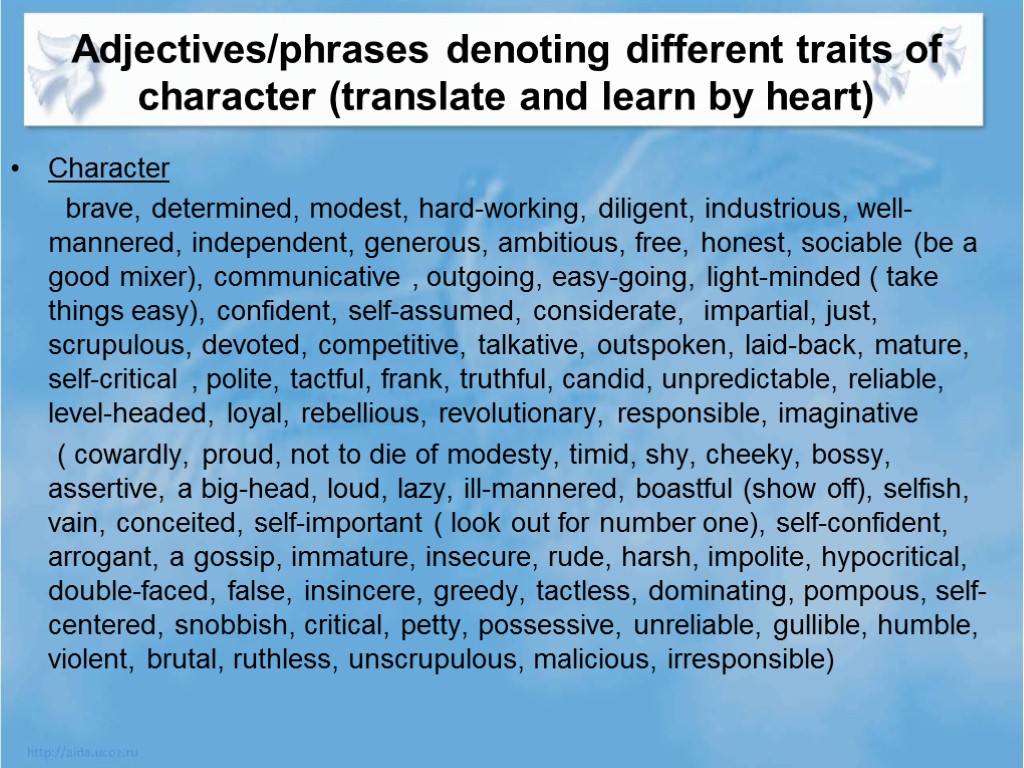 Adjectives/phrases denoting different traits of character (translate and learn by heart)

• Character

brave, determined, modest, hard-working, diligent, industrious, well-mannered, independent, generous, ambitious, free, honest, sociable (be a good mixer), communicative , outgoing, easy-going, light-minded ( take things easy), confident, self-assumed, considerate, impartial, just, scrupulous, devoted, competitive, talkative, outspoken, laid-back, mature, self-critical , polite, tactful, frank, truthful, candid, unpredictable, reliable, level-headed, loyal, rebellious, revolutionary, responsible, imaginative

( cowardly, proud, not to die of modesty, timid, shy, cheeky, bossy, assertive, a big-head, loud, lazy, ill-mannered, boastful (show off), selfish, vain, conceited, self-important ( look out for number one), self-confident, arrogant, a gossip, immature, insecure, rude, harsh, impolite, hypocritical, double-faced, false, insincere, greedy, tactless, dominating, pompous, self-centered, snobbish, critical, petty, possessive, unreliable, gullible, humble, violent, brutal, ruthless, unscrupulous, malicious, irresponsible)

http://aida.ucoz.ru